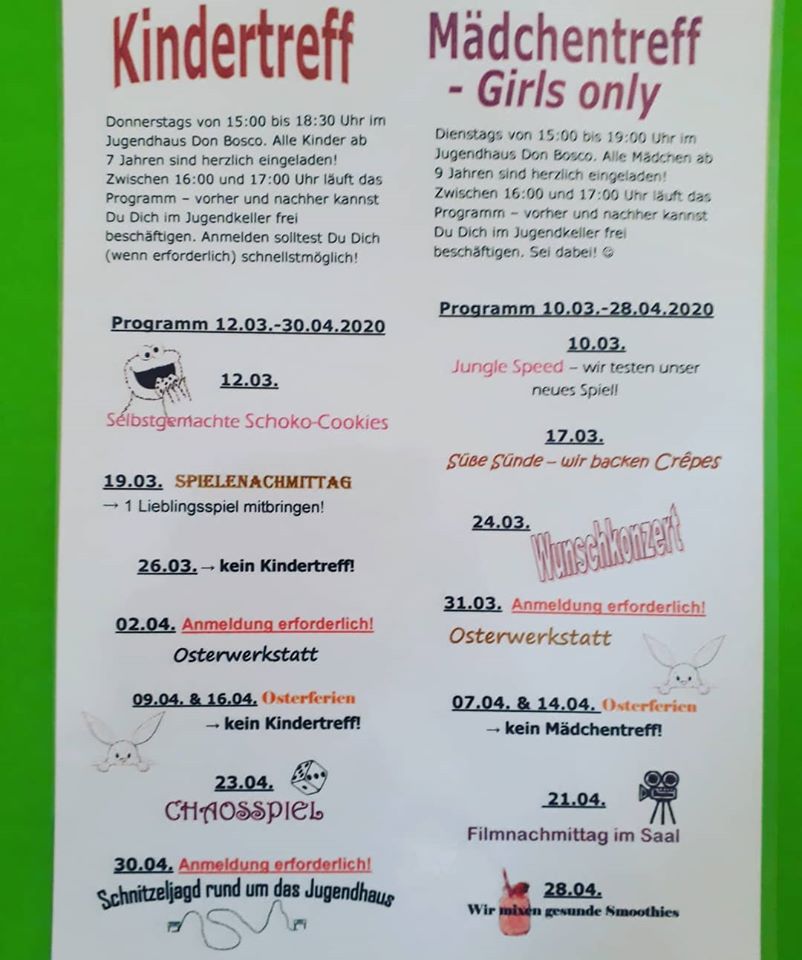 Kindertreff

Donnerstags von 15:00 bis 18:30 Uhr im Jugendhaus Don Bosco. Alle Kinder ab 7 Jahren sind herzlich eingeladen! Zwischen 16:00 und 17:00 Uhr läuft das Programm – vorher und nachher kannst Du Dich im Jugendkeller frei beschäftigen. Anmelden solltest Du Dich (wenn erforderlich) schnellstmöglich!

Programm 12.03.-30.04.2020

12.03.
Selbstgemachte Schoko-Cookies

19.03. SPIELENACHMITTAG
→ 1 Lieblingsspiel mitbringen!

26.03. → kein Kindertreff!

02.04. Anmeldung erforderlich!
Osterwerkstatt

09.04. & 16.04. Osterferien
→ kein Kindertreff!

23.04.
CHAOSSPIEL

30.04. Anmeldung erforderlich!
Schnitzeljagd rund um das Jugendhaus

Mädchentreff
- Girls only

Dienstags von 15:00 bis 19:00 Uhr im Jugendhaus Don Bosco. Alle Mädchen ab 9 Jahren sind herzlich eingeladen! Zwischen 16:00 und 17:00 Uhr läuft das Programm – vorher und nachher kannst Du Dich im Jugendkeller frei beschäftigen. Sei dabei! ☺

Programm 10.03.-28.04.2020

10.03.
Jungle Speed – wir testen unser neues Spiel!

17.03.
Süße Sünde – wir backen Crêpes

24.03.
Wunschkonzert

31.03. Anmeldung erforderlich!
Osterwerkstatt

07.04. & 14.04. Osterferien
→ kein Mädchentreff!

21.04.
Filmnachmittag im Saal

28.04.
Wir mixen gesunde Smoothies